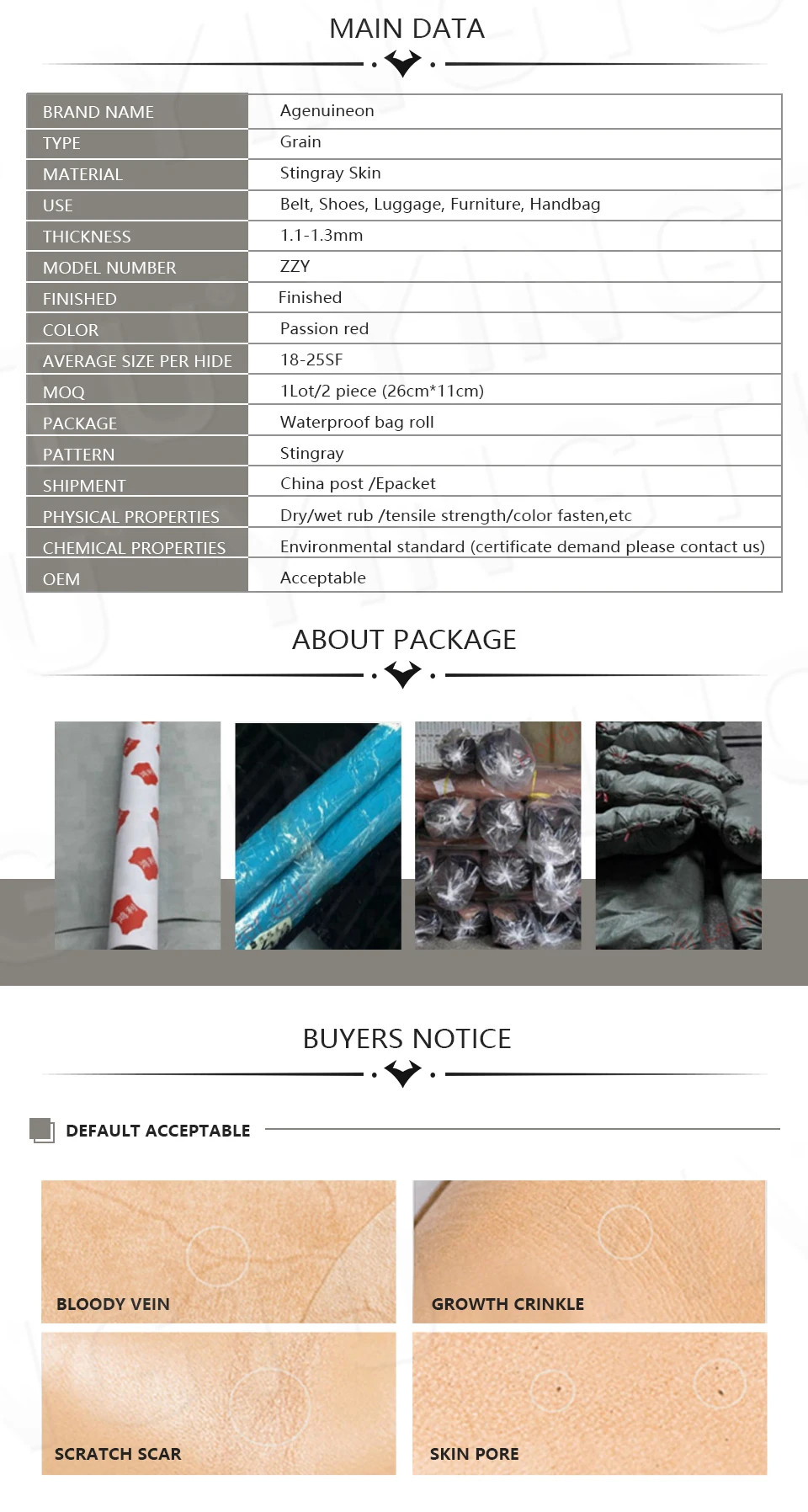 MAIN DATA

| BRAND NAME | Agenuineon |
|---|---|
| TYPE | Grain |
| MATERIAL | Stingray Skin |
| USE | Belt, Shoes, Luggage, Furniture, Handbag |
| THICKNESS | 1.1-1.3mm |
| MODEL NUMBER | ZZY |
| FINISHED | Finished |
| COLOR | Passion red |
| AVERAGE SIZE PER HIDE | 18-25SF |
| MOQ | 1Lot/2 piece (26cm*11cm) |
| PACKAGE | Waterproof bag roll |
| PATTERN | Stingray |
| SHIPMENT | China post /Epacket |
| PHYSICAL PROPERTIES | Dry/wet rub /tensile strength/color fasten,etc |
| CHEMICAL PROPERTIES | Environmental standard (certificate demand please contact us) |
| OEM | Acceptable |

ABOUT PACKAGE

BUYERS NOTICE

DEFAULT ACCEPTABLE

BLOODY VEIN

GROWTH CRINKLE

SCRATCH SCAR

SKIN PORE